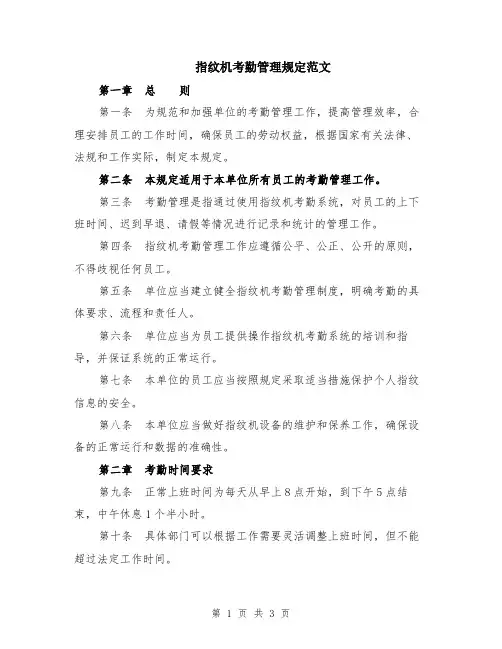 指纹机考勤管理规定范文

第一章　总　　则

第一条　为规范和加强单位的考勤管理工作，提高管理效率，合理安排员工的工作时间，确保员工的劳动权益，根据国家有关法律、法规和工作实际，制定本规定。

第二条　本规定适用于本单位所有员工的考勤管理工作。

第三条　考勤管理是指通过使用指纹机考勤系统，对员工的上下班时间、迟到早退、请假等情况进行记录和统计的管理工作。

第四条　指纹机考勤管理工作应遵循公平、公正、公开的原则，不得歧视任何员工。

第五条　单位应当建立健全指纹机考勤管理制度，明确考勤的具体要求、流程和责任人。

第六条　单位应当为员工提供操作指纹机考勤系统的培训和指导，并保证系统的正常运行。

第七条　本单位的员工应当按照规定采取适当措施保护个人指纹信息的安全。

第八条　本单位应当做好指纹机设备的维护和保养工作，确保设备的正常运行和数据的准确性。

第二章　考勤时间要求

第九条　正常上班时间为每天从早上8点开始，到下午5点结束，中午休息1个半小时。

第十条　具体部门可以根据工作需要灵活调整上班时间，但不能超过法定工作时间。

第 1 页 共 3 页